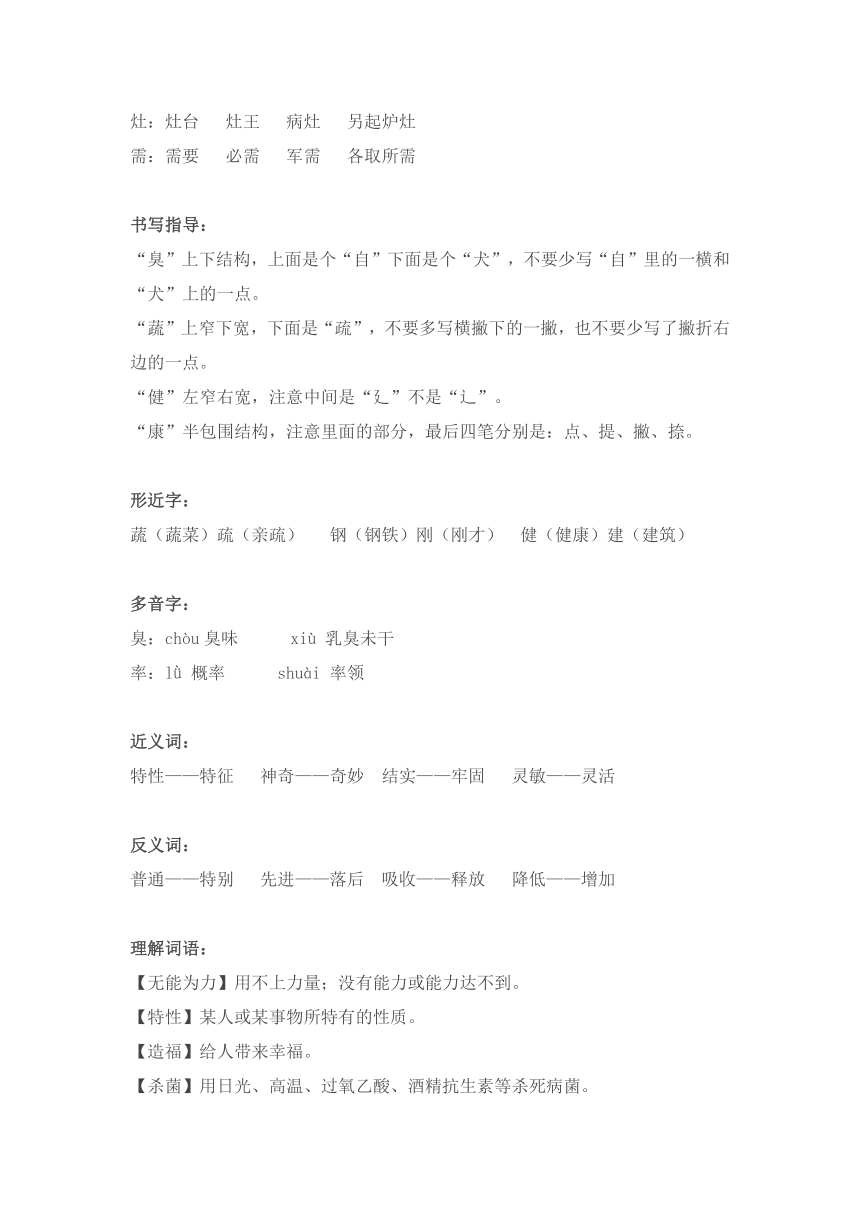 灶：灶台　灶王　病灶　另起炉灶
需：需要　必需　军需　各取所需

书写指导：
“臭”上下结构，上面是个“自”下面是个“犬”，不要少写“自”里的一横和“犬”上的一点。
“蔬”上窄下宽，下面是“疏”，不要多写横撇下的一撇，也不要少写了撇折右边的一点。
“健”左窄右宽，注意中间是“廴”不是“辶”。
“康”半包围结构，注意里面的部分，最后四笔分别是：点、提、撇、捺。

形近字：
蔬（蔬菜）疏（亲疏）　钢（钢铁）刚（刚才）　健（健康）建（建筑）

多音字：
臭：chòu 臭味　xiù 乳臭未干
率：lǜ 概率　shuài 率领

近义词：
特性——特征　神奇——奇妙　结实——牢固　灵敏——灵活

反义词：
普通——特别　先进——落后　吸收——释放　降低——增加

理解词语：
【无能为力】用不上力量；没有能力或能力达不到。
【特性】某人或某事物所特有的性质。
【造福】给人带来幸福。
【杀菌】用日光、高温、过氧乙酸、酒精抗生素等杀死病菌。